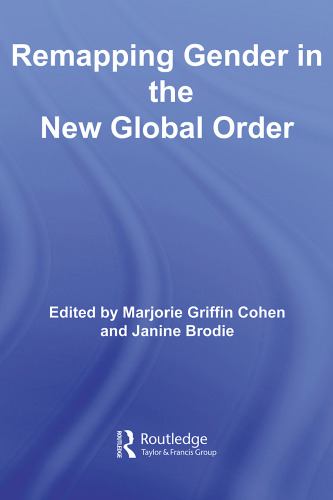 Remapping Gender in the New Global Order

Edited by Marjorie Griffin Cohen and Janine Brodie

ROUTLEDGE

Routledge
Taylor & Francis Group